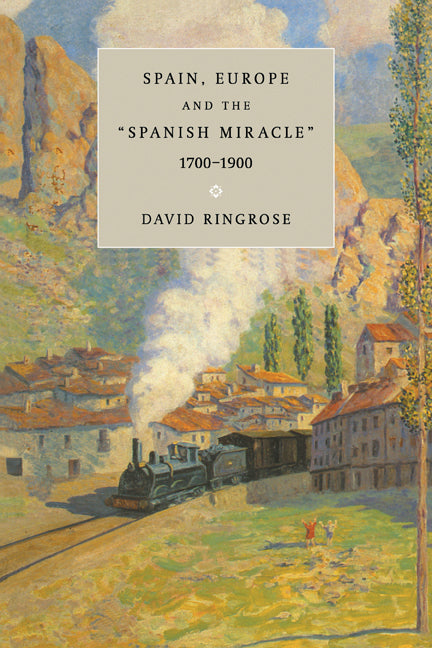 SPAIN, EUROPE AND THE "SPANISH MIRACLE" 1700–1900

DAVID RINGROSE